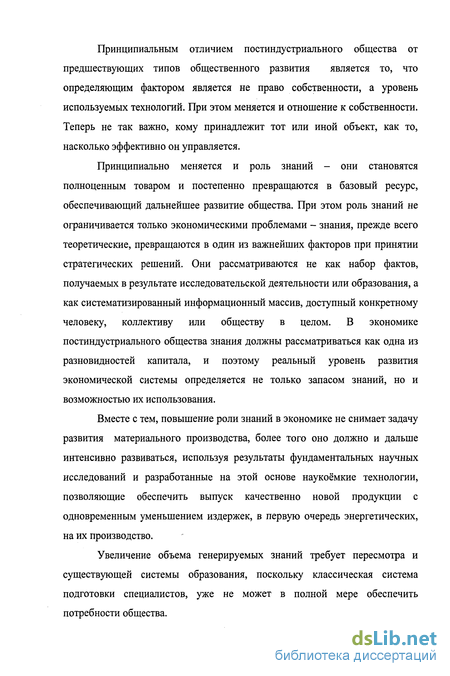 Принципиальным отличием постиндустриального общества от предшествующих типов общественного развития является то, что определяющим фактором является не право собственности, а уровень используемых технологий. При этом меняется и отношение к собственности. Теперь не так важно, кому принадлежит тот или иной объект, как то, насколько эффективно он управляется.

Принципиально меняется и роль знаний – они становятся полноценным товаром и постепенно превращаются в базовый ресурс, обеспечивающий дальнейшее развитие общества. При этом роль знаний не ограничивается только экономическими проблемами – знания, прежде всего теоретические, превращаются в один из важнейших факторов при принятии стратегических решений. Они рассматриваются не как набор фактов, получаемых в результате исследовательской деятельности или образования, а как систематизированный информационный массив, доступный конкретному человеку, коллективу или обществу в целом. В экономике постиндустриального общества знания должны рассматриваться как одна из разновидностей капитала, и поэтому реальный уровень развития экономической системы определяется не только запасом знаний, но и возможностью их использования.

Вместе с тем, повышение роли знаний в экономике не снимает задачу развития материального производства, более того оно должно и дальше интенсивно развиваться, используя результаты фундаментальных научных исследований и разработанные на этой основе наукоёмкие технологии, позволяющие обеспечить выпуск качественно новой продукции с одновременным уменьшением издержек, в первую очередь энергетических, на их производство.

Увеличение объема генерируемых знаний требует пересмотра и существующей системы образования, поскольку классическая система подготовки специалистов, уже не может в полной мере обеспечить потребности общества.

dsLib.net
библиотека диссертаций